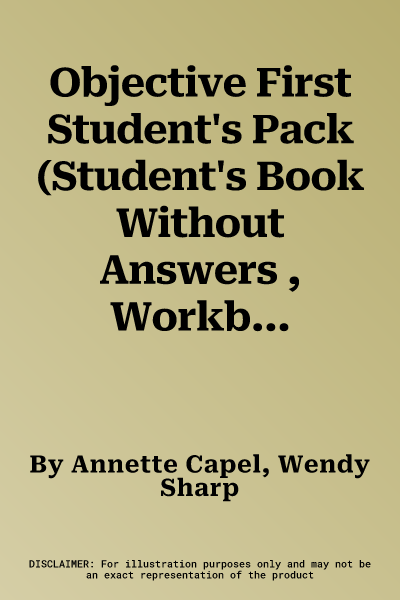 Objective First Student's Pack (Student's Book Without Answers , Workb...

By Annette Capel, Wendy Sharp

DISCLAIMER: For illustration purposes only and may not be an exact representation of the product